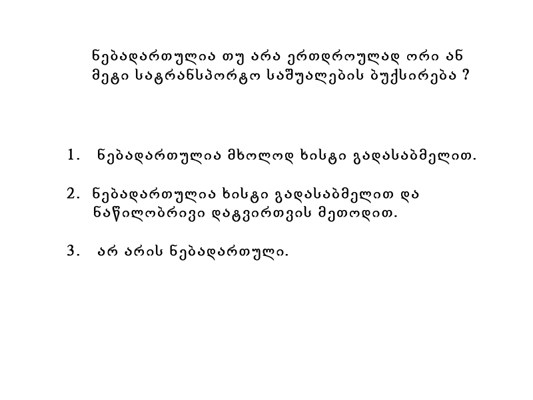 ნებადართულია თუ არა ერთდროულად ორი ან მეტი სატრანსპორტო საშუალების ბუქსირება ?

1. ნებადართულია მხოლოდ ხისტი გადასაბმელით.

2. ნებადართულია ხისტი გადასაბმელით და ნაწილობრივი დატვირთვის მეთოდით.

3. არ არის ნებადართული.